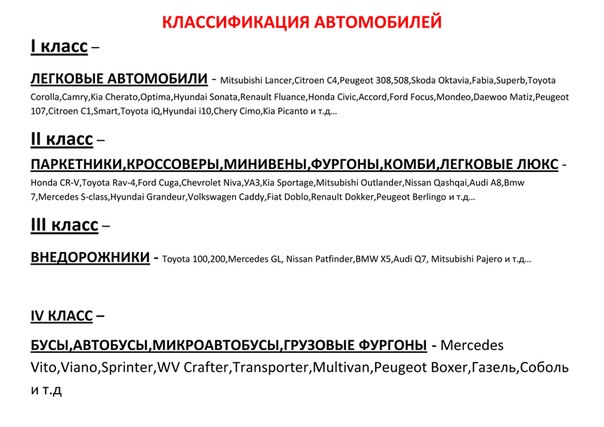 КЛАССИФИКАЦИЯ АВТОМОБИЛЕЙ

I класс –

ЛЕГКОВЫЕ АВТОМОБИЛИ - Mitsubishi Lancer,Citroen C4,Peugeot 308,508,Skoda Oktavia,Fabia,Superb,Toyota Corolla,Camry,Kia Cherato,Optima,Hyundai Sonata,Renault Fluance,Honda Civic,Accord,Ford Focus,Mondeo,Daewoo Matiz,Peugeot 107,Citroen C1,Smart,Toyota iQ,Hyundai i10,Chery Cimo,Kia Picanto и т.д...

II класс –

ПАРКЕТНИКИ,КРОССОВЕРЫ,МИНИВЕНЫ,ФУРГОНЫ,КОМБИ,ЛЕГКОВЫЕ ЛЮКС - Honda CR-V,Toyota Rav-4,Ford Cuga,Chevrolet Niva,УАЗ,Kia Sportage,Mitsubishi Outlander,Nissan Qashqai,Audi A8,Bmw 7,Mercedes S-class,Hyundai Grandeur,Volkswagen Caddy,Fiat Doblo,Renault Dokker,Peugeot Berlingo и т.д...

III класс –

ВНЕДОРОЖНИКИ - Toyota 100,200,Mercedes GL, Nissan Patfinder,BMW X5,Audi Q7, Mitsubishi Pajero и т.д...

IV КЛАСС –

БУСЫ,АВТОБУСЫ,МИКРОАВТОБУСЫ,ГРУЗОВЫЕ ФУРГОНЫ - Mercedes Vito,Viano,Sprinter,WV Crafter,Transporter,Multivan,Peugeot Boxer,Газель,Соболь и т.д